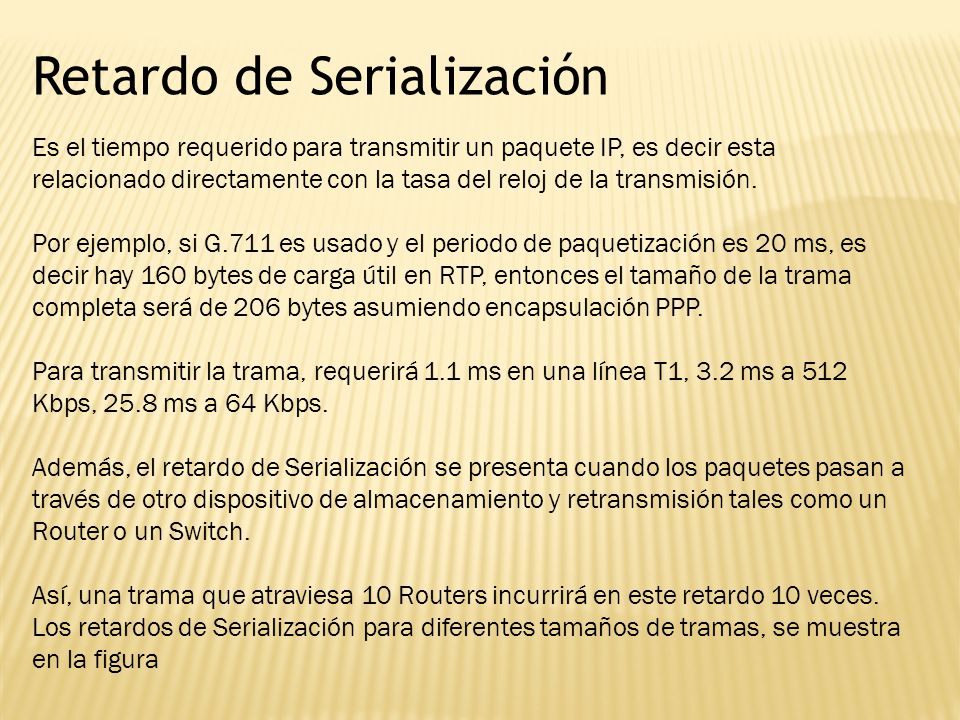 Retardo de Serialización

Es el tiempo requerido para transmitir un paquete IP, es decir esta relacionado directamente con la tasa del reloj de la transmisión.

Por ejemplo, si G.711 es usado y el periodo de paquetización es 20 ms, es decir hay 160 bytes de carga útil en RTP, entonces el tamaño de la trama completa será de 206 bytes asumiendo encapsulación PPP.

Para transmitir la trama, requerirá 1.1 ms en una línea T1, 3.2 ms a 512 Kbps, 25.8 ms a 64 Kbps.

Además, el retardo de Serialización se presenta cuando los paquetes pasan a través de otro dispositivo de almacenamiento y retransmisión tales como un Router o un Switch.

Así, una trama que atraviesa 10 Routers incurrirá en este retardo 10 veces. Los retardos de Serialización para diferentes tamaños de tramas, se muestra en la figura